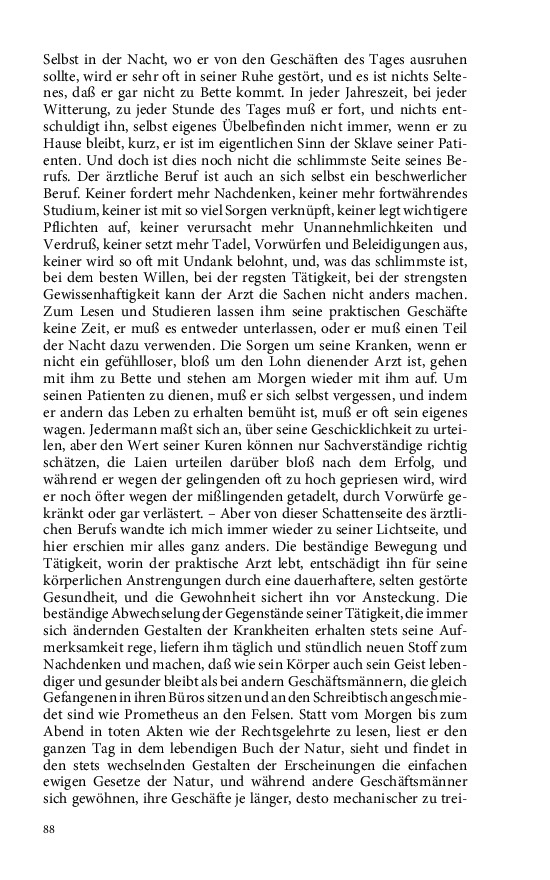 Selbst in der Nacht, wo er von den Geschäften des Tages ausruhen sollte, wird er sehr oft in seiner Ruhe gestört, und es ist nichts Seltenes, daß er gar nicht zu Bette kommt. In jeder Jahreszeit, bei jeder Witterung, zu jeder Stunde des Tages muß er fort, und nichts entschuldigt ihn, selbst eigenes Übelbefinden nicht immer, wenn er zu Hause bleibt, kurz, er ist im eigentlichen Sinn der Sklave seiner Patienten. Und doch ist dies noch nicht die schlimmste Seite seines Berufs. Der ärztliche Beruf ist auch an sich selbst ein beschwerlicher Beruf. Keiner fordert mehr Nachdenken, keiner mehr fortwährendes Studium, keiner ist mit so viel Sorgen verknüpft, keiner legt wichtigere Pflichten auf, keiner verursacht mehr Unannehmlichkeiten und Verdruß, keiner setzt mehr Tadel, Vorwürfen und Beleidigungen aus, keiner wird so oft mit Undank belohnt, und, was das schlimmste ist, bei dem besten Willen, bei der regsten Tätigkeit, bei der strengsten Gewissenhaftigkeit kann der Arzt die Sachen nicht anders machen. Zum Lesen und Studieren lassen ihm seine praktischen Geschäfte keine Zeit, er muß es entweder unterlassen, oder er muß einen Teil der Nacht dazu verwenden. Die Sorgen um seine Kranken, wenn er nicht ein gefühlloser, bloß um den Lohn dienender Arzt ist, gehen mit ihm zu Bette und stehen am Morgen wieder mit ihm auf. Um seinen Patienten zu dienen, muß er sich selbst vergessen, und indem er andern das Leben zu erhalten bemüht ist, muß er oft sein eigenes wagen. Jedermann maßt sich an, über seine Geschicklichkeit zu urteilen, aber den Wert seiner Kuren können nur Sachverständige richtig schätzen, die Laien urteilen darüber bloß nach dem Erfolg, und während er wegen der gelingenden oft zu hoch gepriesen wird, wird er noch öfter wegen der mißlingenden getadelt, durch Vorwürfe gekränkt oder gar verlästert. – Aber von dieser Schattenseite des ärztlichen Berufs wandte ich mich immer wieder zu seiner Lichtseite, und hier erschien mir alles ganz anders. Die beständige Bewegung und Tätigkeit, worin der praktische Arzt lebt, entschädigt ihn für seine körperlichen Anstrengungen durch eine dauerhaftere, selten gestörte Gesundheit, und die Gewohnheit sichert ihn vor Ansteckung. Die beständige Abwechselung der Gegenstände seiner Tätigkeit, die immer sich ändernden Gestalten der Krankheiten erhalten stets seine Aufmerksamkeit rege, liefern ihm täglich und stündlich neuen Stoff zum Nachdenken und machen, daß wie sein Körper auch sein Geist lebendiger und gesunder bleibt als bei andern Geschäftsmännern, die gleich Gefangenen in ihren Büros sitzen und an den Schreibtisch angeschmiedet sind wie Prometheus an den Felsen. Statt vom Morgen bis zum Abend in toten Akten wie der Rechtsgelehrte zu lesen, liest er den ganzen Tag in dem lebendigen Buch der Natur, sieht und findet in den stets wechselnden Gestalten der Erscheinungen die einfachen ewigen Gesetze der Natur, und während andere Geschäftsmänner sich gewöhnen, ihre Geschäfte je länger, desto mechanischer zu trei-

88